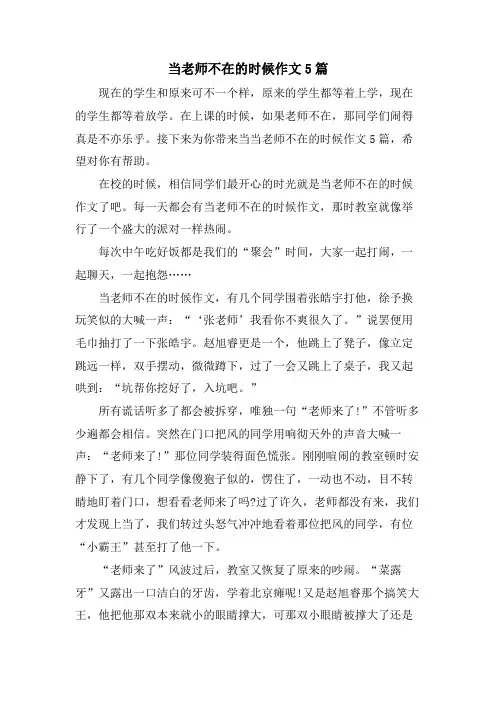 当老师不在的时候作文5篇

现在的学生和原来可不一个样，原来的学生都等着上学，现在的学生都等着放学。在上课的时候，如果老师不在，那同学们闹得真是不亦乐乎。接下来为你带来当当老师不在的时候作文5篇，希望对你有帮助。

在校的时候，相信同学们最开心的时光就是当老师不在的时候作文了吧。每一天都会有当老师不在的时候作文，那时教室就像举行了一个盛大的派对一样热闹。

每次中午吃好饭都是我们的“聚会”时间，大家一起打闹，一起聊天，一起抱怨……

当老师不在的时候作文，有几个同学围着张皓宇打他，徐予换玩笑似的大喊一声：“‘张老师’我看你不爽很久了。”说罢便用毛巾抽打了一下张皓宇。赵旭睿更是一个，他跳上了凳子，像立定跳远一样，双手摆动，微微蹲下，过了一会又跳上了桌子，我又起哄到：“坑帮你挖好了，入坑吧。”

所有谎话听多了都会被拆穿，唯独一句“老师来了!”不管听多少遍都会相信。突然在门口把风的同学用响彻天外的声音大喊一声：“老师来了!”那位同学装得面色慌张。刚刚喧闹的教室顿时安静下了，有几个同学像傻狍子似的，愣住了，一动也不动，目不转睛地盯着门口，想看看老师来了吗?过了许久，老师都没有来，我们才发现上当了，我们转过头怒气冲冲地看着那位把风的同学，有位“小霸王”甚至打了他一下。

“老师来了”风波过后，教室又恢复了原来的吵闹。“菜露牙”又露出一口洁白的牙齿，学着北京瘫呢!又是赵旭睿那个搞笑大王，他把他那双本来就小的眼睛撑大，可那双小眼睛被撑大了还是